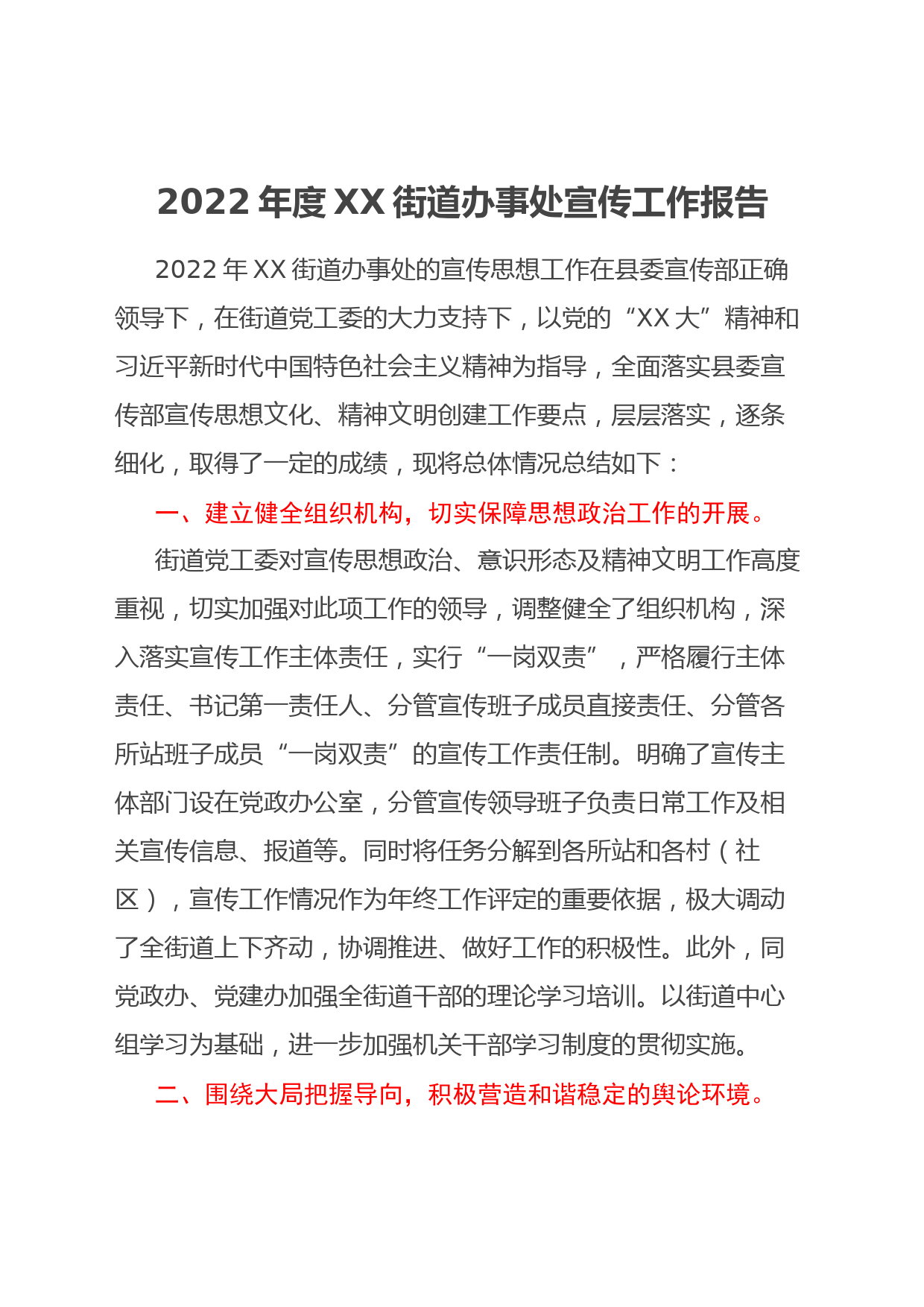 2022 年度 XX 街道办事处宣传工作报告

2022 年 XX 街道办事处的宣传思想工作在县委宣传部正确领导下，在街道党工委的大力支持下，以党的“XX 大”精神和习近平新时代中国特色社会主义精神为指导，全面落实县委宣传部宣传思想文化、精神文明创建工作要点，层层落实，逐条细化，取得了一定的成绩，现将总体情况总结如下：

一、建立健全组织机构，切实保障思想政治工作的开展。

街道党工委对宣传思想政治、意识形态及精神文明工作高度重视，切实加强对此项工作的领导，调整健全了组织机构，深入落实宣传工作主体责任，实行“一岗双责”，严格履行主体责任、书记第一责任人、分管宣传班子成员直接责任、分管各所站班子成员“一岗双责”的宣传工作责任制。明确了宣传主体部门设在党政办公室，分管宣传领导班子负责日常工作及相关宣传信息、报道等。同时将任务分解到各所站和各村（社区），宣传工作情况作为年终工作评定的重要依据，极大调动了全街道上下齐动，协调推进、做好工作的积极性。此外，同党政办、党建办加强全街道干部的理论学习培训。以街道中心组学习为基础，进一步加强机关干部学习制度的贯彻实施。

二、围绕大局把握导向，积极营造和谐稳定的舆论环境。